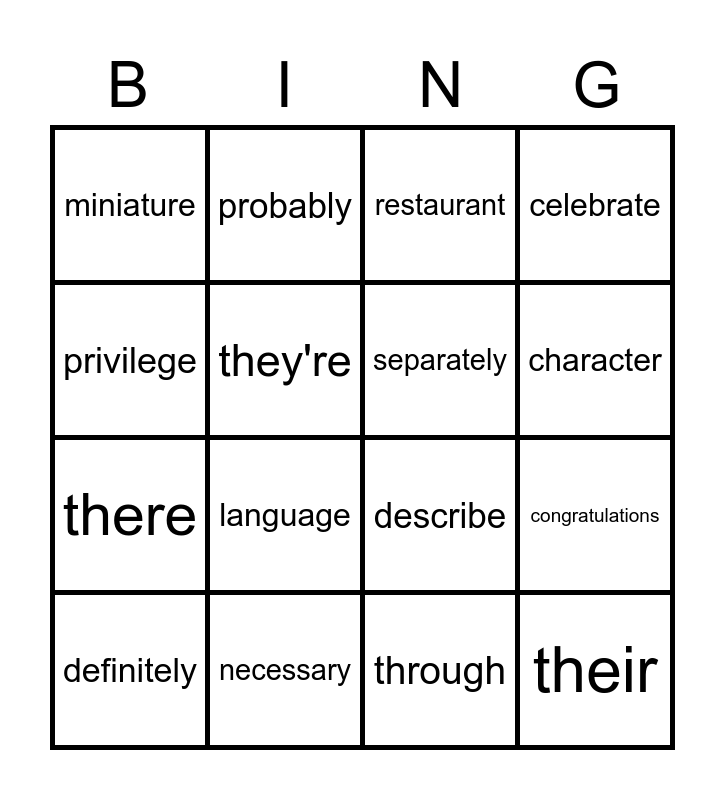 | B | I | N | G |
|---|---|---|---|
| miniature | probably | restaurant | celebrate |
| privilege | they're | separately | character |
| there | language | describe | congratulations |
| definitely | necessary | through | their |